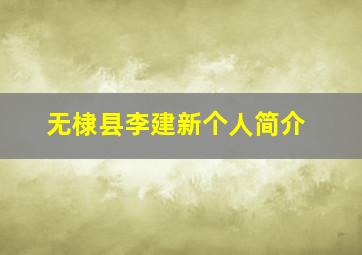 无棣县李建新个人简介